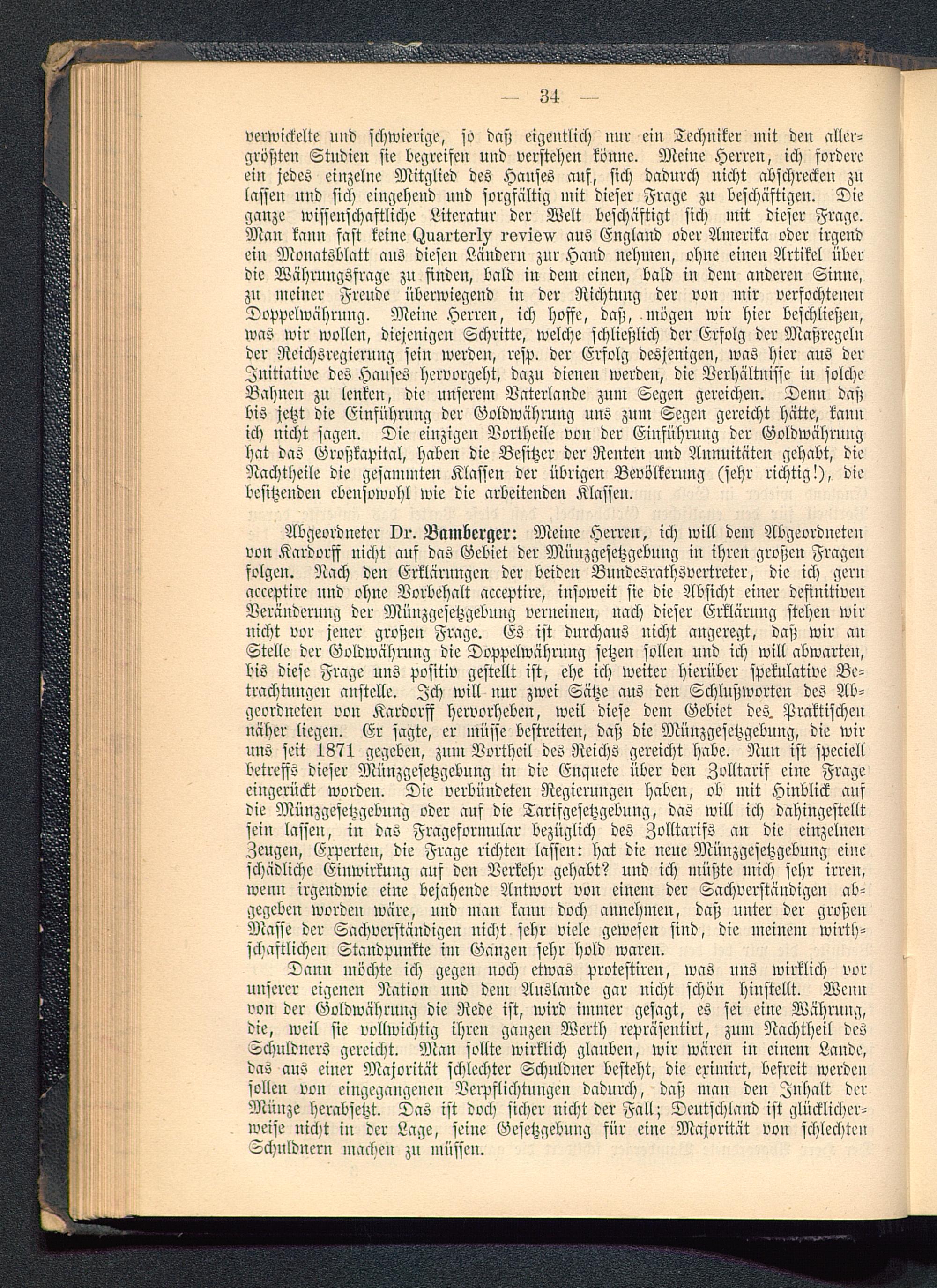 — 34 —

verwickelte und schwierige, so daß eigentlich nur ein Techniker mit den allergrößten Studien sie begreifen und verstehen könne. Meine Herren, ich fordere ein jedes einzelne Mitglied des Hauses auf, sich dadurch nicht abschrecken zu lassen und sich eingehend und sorgfältig mit dieser Frage zu beschäftigen. Die ganze wissenschaftliche Literatur der Welt beschäftigt sich mit dieser Frage. Man kann fast keine Quarterly review aus England oder Amerika oder irgend ein Monatsblatt aus diesen Ländern zur Hand nehmen, ohne einen Artikel über die Währungsfrage zu finden, bald in dem einen, bald in dem anderen Sinne, zu meiner Freude überwiegend in der Richtung der von mir verfochtenen Doppelwährung. Meine Herren, ich hoffe, daß, mögen wir hier beschließen, was wir wollen, diejenigen Schritte, welche schließlich der Erfolg der Maßregeln der Reichsregierung sein werden, resp. der Erfolg desjenigen, was hier aus der Initiative des Hauses hervorgeht, dazu dienen werden, die Verhältnisse in solche Bahnen zu lenken, die unserem Vaterlande zum Segen gereichen. Denn daß bis jetzt die Einführung der Goldwährung uns zum Segen gereicht hätte, kann ich nicht sagen. Die einzigen Vortheile von der Einführung der Goldwährung hat das Großkapital, haben die Besitzer der Renten und Annuitäten gehabt, die Nachtheile die gesammten Klassen der übrigen Bevölkerung (sehr richtig!), die besitzenden ebensowohl wie die arbeitenden Klassen.

Abgeordneter Dr. Bamberger: Meine Herren, ich will dem Abgeordneten von Kardorff nicht auf das Gebiet der Münzgesetzgebung in ihren großen Fragen folgen. Nach den Erklärungen der beiden Bundesrathsvertreter, die ich gern acceptire und ohne Vorbehalt acceptire, insoweit sie die Absicht einer definitiven Veränderung der Münzgesetzgebung verneinen, nach dieser Erklärung stehen wir nicht vor jener großen Frage. Es ist durchaus nicht angeregt, daß wir an Stelle der Goldwährung die Doppelwährung setzen sollen und ich will abwarten, bis diese Frage uns positiv gestellt ist, ehe ich weiter hierüber spekulative Betrachtungen anstelle. Ich will nur zwei Sätze aus den Schlußworten des Abgeordneten von Kardorff hervorheben, weil diese dem Gebiet des Praktischen näher liegen. Er sagte, er müsse bestreiten, daß die Münzgesetzgebung, die wir uns seit 1871 gegeben, zum Vortheil des Reichs gereicht habe. Nun ist speciell betreffs dieser Münzgesetzgebung in die Enquete über den Zolltarif eine Frage eingerückt worden. Die verbündeten Regierungen haben, ob mit Hinblick auf die Münzgesetzgebung oder auf die Tarifgesetzgebung, das will ich dahingestellt sein lassen, in das Frageformular bezüglich des Zolltarifs an die einzelnen Zeugen, Experten, die Frage richten lassen: hat die neue Münzgesetzgebung eine schädliche Einwirkung auf den Verkehr gehabt? und ich müßte mich sehr irren, wenn irgendwie eine bejahende Antwort von einem der Sachverständigen abgegeben worden wäre, und man kann doch annehmen, daß unter der großen Masse der Sachverständigen nicht sehr viele gewesen sind, die meinem wirthschaftlichen Standpunkte im Ganzen sehr hold waren.

Dann möchte ich gegen noch etwas protestiren, was uns wirklich vor unserer eigenen Nation und dem Auslande gar nicht schön hinstellt. Wenn von der Goldwährung die Rede ist, wird immer gesagt, es sei eine Währung, die, weil sie vollwichtig ihren ganzen Werth repräsentirt, zum Nachtheil des Schuldners gereicht. Man sollte wirklich glauben, wir wären in einem Lande, das aus einer Majorität schlechter Schuldner besteht, die eximirt, befreit werden sollen von eingegangenen Verpflichtungen dadurch, daß man den Inhalt der Münze herabsetzt. Das ist doch sicher nicht der Fall; Deutschland ist glücklicherweise nicht in der Lage, seine Gesetzgebung für eine Majorität von schlechten Schuldnern machen zu müssen.